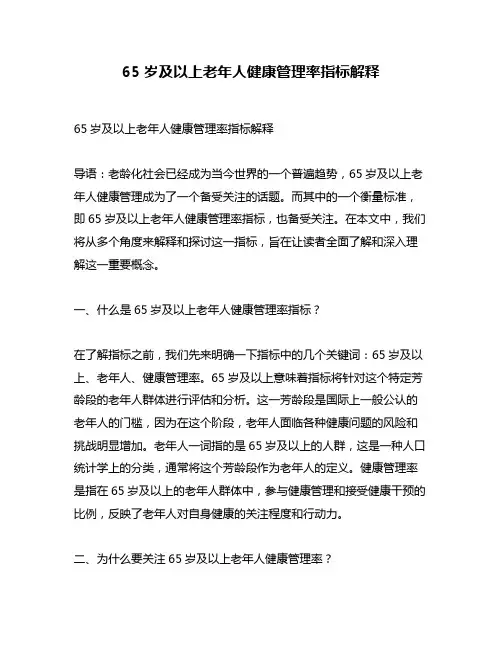 65 岁及以上老年人健康管理率指标解释

65 岁及以上老年人健康管理率指标解释

导语：老龄化社会已经成为当今世界的一个普遍趋势，65 岁及以上老年人健康管理成为了一个备受关注的话题。而其中的一个衡量标准，即 65 岁及以上老年人健康管理率指标，也备受关注。在本文中，我们将从多个角度来解释和探讨这一指标，旨在让读者全面了解和深入理解这一重要概念。

一、什么是 65 岁及以上老年人健康管理率指标？

在了解指标之前，我们先来明确一下指标中的几个关键词：65 岁及以上、老年人、健康管理率。65 岁及以上意味着指标将针对这个特定芳龄段的老年人群体进行评估和分析。这一芳龄段是国际上一般公认的老年人的门槛，因为在这个阶段，老年人面临各种健康问题的风险和挑战明显增加。老年人一词指的是 65 岁及以上的人群，这是一种人口统计学上的分类，通常将这个芳龄段作为老年人的定义。健康管理率是指在 65 岁及以上的老年人群体中，参与健康管理和接受健康干预的比例，反映了老年人对自身健康的关注程度和行动力。

二、为什么要关注 65 岁及以上老年人健康管理率？